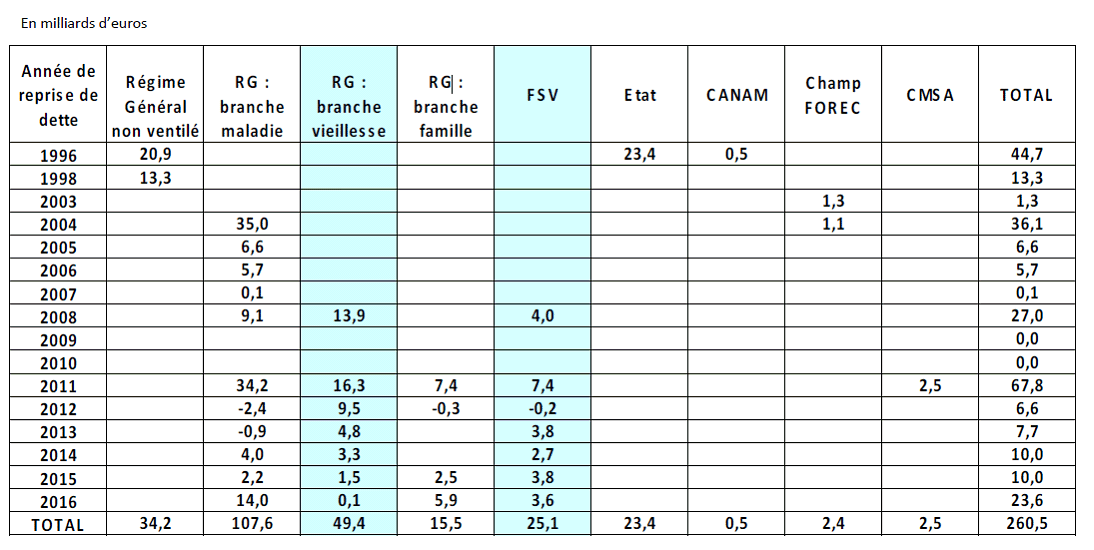 En milliards d'euros

| Année de reprise de dette | Régime Général non ventilé | RG : branche maladie | RG : branche vieillesse | RG : branche famille | FSV | Etat | CANAM | Champ FOREC | CMSA | TOTAL |
|---|---|---|---|---|---|---|---|---|---|---|
| 1996 | 20,9 | | | | | 23,4 | 0,5 | | | 44,7 |
| 1998 | 13,3 | | | | | | | | | 13,3 |
| 2003 | | | | | | | | 1,3 | | 1,3 |
| 2004 | | 35,0 | | | | | | 1,1 | | 36,1 |
| 2005 | | 6,6 | | | | | | | | 6,6 |
| 2006 | | 5,7 | | | | | | | | 5,7 |
| 2007 | | 0,1 | | | | | | | | 0,1 |
| 2008 | | 9,1 | 13,9 | | 4,0 | | | | | 27,0 |
| 2009 | | | | | | | | | | 0,0 |
| 2010 | | | | | | | | | | 0,0 |
| 2011 | | 34,2 | 16,3 | 7,4 | 7,4 | | | | 2,5 | 67,8 |
| 2012 | | -2,4 | 9,5 | -0,3 | -0,2 | | | | | 6,6 |
| 2013 | | -0,9 | 4,8 | | 3,8 | | | | | 7,7 |
| 2014 | | 4,0 | 3,3 | | 2,7 | | | | | 10,0 |
| 2015 | | 2,2 | 1,5 | 2,5 | 3,8 | | | | | 10,0 |
| 2016 | | 14,0 | 0,1 | 5,9 | 3,6 | | | | | 23,6 |
| TOTAL | 34,2 | 107,6 | 49,4 | 15,5 | 25,1 | 23,4 | 0,5 | 2,4 | 2,5 | 260,5 |